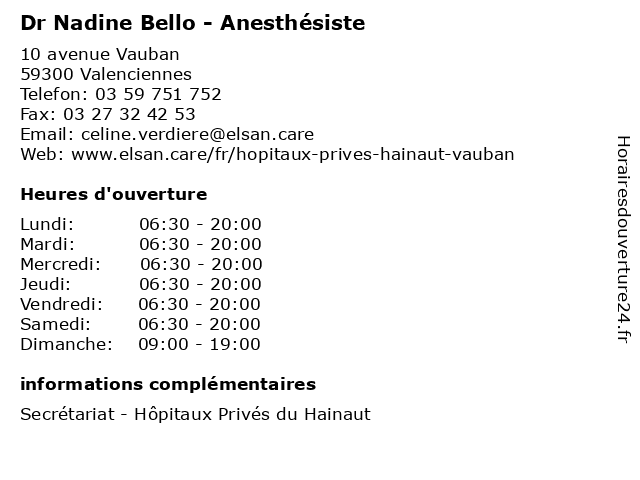 Dr Nadine Bello - Anesthésiste

10 avenue Vauban
59300 Valenciennes
Telefon: 03 59 751 752
Fax: 03 27 32 42 53
Email: celine.verdiere@elsan.care
Web: www.elsan.care/fr/hopitaux-prives-hainaut-vauban

Heures d'ouverture

Lundi: 06:30 - 20:00
Mardi: 06:30 - 20:00
Mercredi: 06:30 - 20:00
Jeudi: 06:30 - 20:00
Vendredi: 06:30 - 20:00
Samedi: 06:30 - 20:00
Dimanche: 09:00 - 19:00

informations complémentaires

Secrétariat - Hôpitaux Privés du Hainaut

Horairesdouverture24.fr